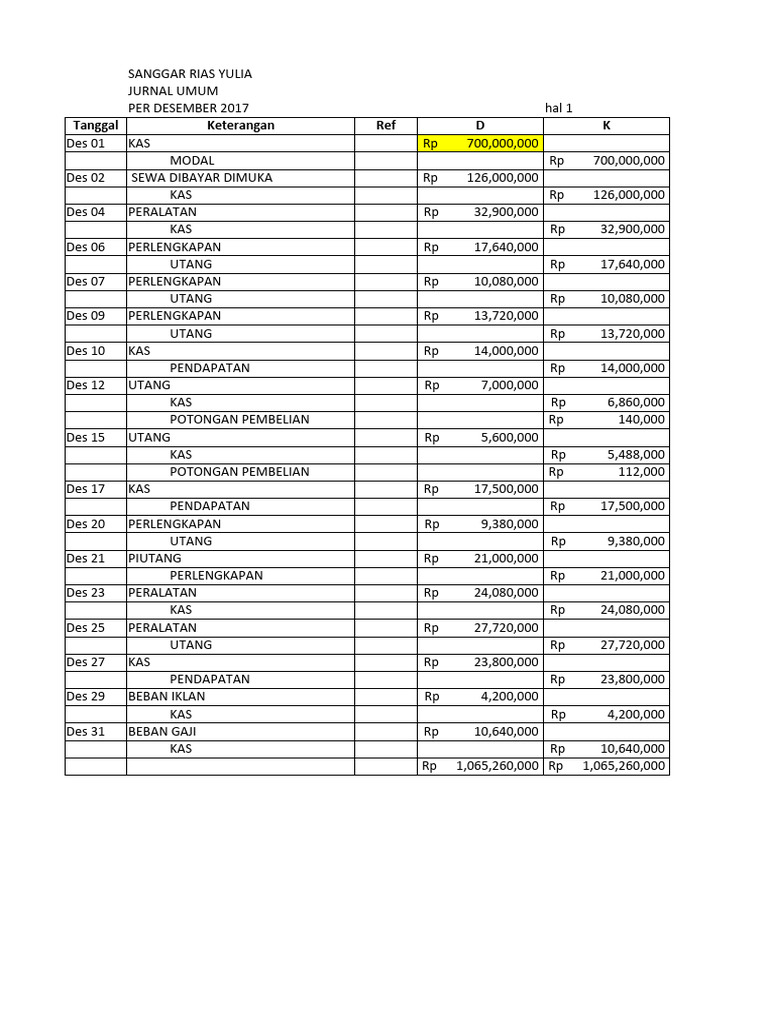 SANGGAR RIAS YULIA
JURNAL UMUM
PER DESEMBER 2017 hal 1

| Tanggal | Keterangan | Ref | D | K |
|---|---|---|---|---|
| Des 01 | KAS | | Rp 700,000,000 | |
| | MODAL | | | Rp 700,000,000 |
| Des 02 | SEWA DIBAYAR DIMUKA | | Rp 126,000,000 | |
| | KAS | | | Rp 126,000,000 |
| Des 04 | PERALATAN | | Rp 32,900,000 | |
| | KAS | | | Rp 32,900,000 |
| Des 06 | PERLENGKAPAN | | Rp 17,640,000 | |
| | UTANG | | | Rp 17,640,000 |
| Des 07 | PERLENGKAPAN | | Rp 10,080,000 | |
| | UTANG | | | Rp 10,080,000 |
| Des 09 | PERLENGKAPAN | | Rp 13,720,000 | |
| | UTANG | | | Rp 13,720,000 |
| Des 10 | KAS | | Rp 14,000,000 | |
| | PENDAPATAN | | | Rp 14,000,000 |
| Des 12 | UTANG | | Rp 7,000,000 | |
| | KAS | | | Rp 6,860,000 |
| | POTONGAN PEMBELIAN | | | Rp 140,000 |
| Des 15 | UTANG | | Rp 5,600,000 | |
| | KAS | | | Rp 5,488,000 |
| | POTONGAN PEMBELIAN | | | Rp 112,000 |
| Des 17 | KAS | | Rp 17,500,000 | |
| | PENDAPATAN | | | Rp 17,500,000 |
| Des 20 | PERLENGKAPAN | | Rp 9,380,000 | |
| | UTANG | | | Rp 9,380,000 |
| Des 21 | PIUTANG | | Rp 21,000,000 | |
| | PERLENGKAPAN | | | Rp 21,000,000 |
| Des 23 | PERALATAN | | Rp 24,080,000 | |
| | KAS | | | Rp 24,080,000 |
| Des 25 | PERALATAN | | Rp 27,720,000 | |
| | UTANG | | | Rp 27,720,000 |
| Des 27 | KAS | | Rp 23,800,000 | |
| | PENDAPATAN | | | Rp 23,800,000 |
| Des 29 | BEBAN IKLAN | | Rp 4,200,000 | |
| | KAS | | | Rp 4,200,000 |
| Des 31 | BEBAN GAJI | | Rp 10,640,000 | |
| | KAS | | | Rp 10,640,000 |
| | | | Rp 1,065,260,000 | Rp 1,065,260,000 |